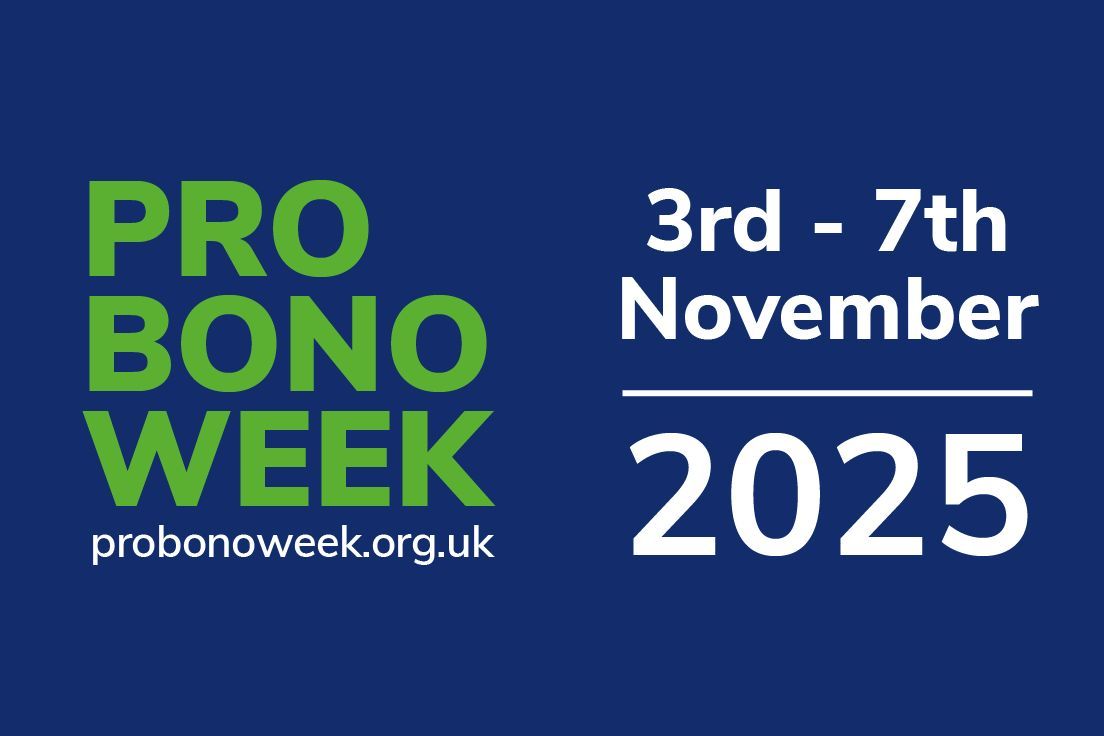 PRO
BONO
WEEK
probonoweek.org.uk

3rd - 7th
November

2025